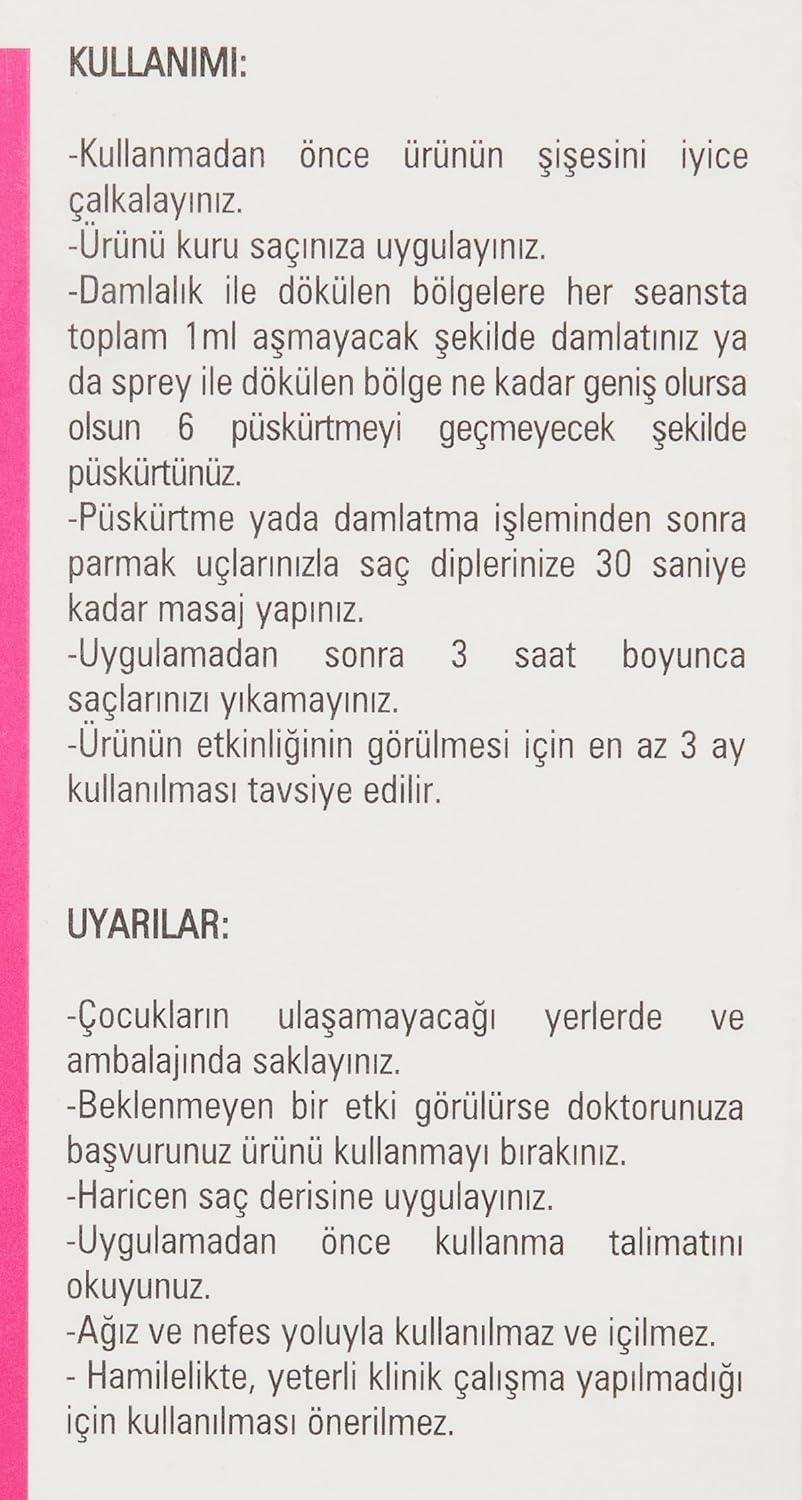 KULLANIMI:

-Kullanmadan önce ürünün şişesini iyice çalkalayınız.
-Ürünü kuru saçınıza uygulayınız.
-Damlalık ile dökülen bölgelere her seansta toplam 1ml aşmayacak şekilde damlatınız ya da sprey ile dökülen bölge ne kadar geniş olursa olsun 6 püskürtmeyi geçmeyecek şekilde püskürtünüz.
-Püskürtme yada damlatma işleminden sonra parmak uçlarınızla saç diplerinize 30 saniye kadar masaj yapınız.
-Uygulamadan sonra 3 saat boyunca saçlarınızı yıkamayınız.
-Ürünün etkinliğinin görülmesi için en az 3 ay kullanılması tavsiye edilir.

UYARILAR:

-Çocukların ulaşamayacağı yerlerde ve ambalajında saklayınız.
-Beklenmeyen bir etki görülürse doktorunuza başvurunuz ürünü kullanmayı bırakınız.
-Haricen saç derisine uygulayınız.
-Uygulamadan önce kullanma talimatını okuyunuz.
-Ağız ve nefes yoluyla kullanılmaz ve içilmez.
- Hamilelikte, yeterli klinik çalışma yapılmadığı için kullanılması önerilmez.